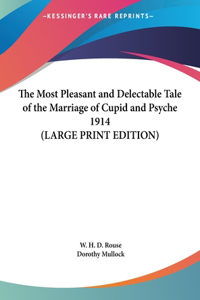 —KESSINGER'S RARE REPRINTS—

The Most Pleasant and Delectable Tale of the Marriage of Cupid and Psyche 1914 (LARGE PRINT EDITION)

W. H. D. Rouse
Dorothy Mullock